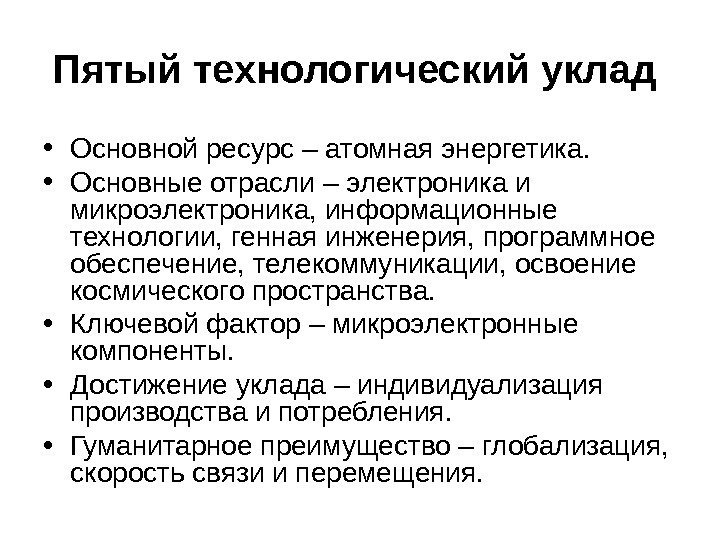 Пятый технологический уклад

• Основной ресурс – атомная энергетика.
• Основные отрасли – электроника и микроэлектроника, информационные технологии, генная инженерия, программное обеспечение, телекоммуникации, освоение космического пространства.
• Ключевой фактор – микроэлектронные компоненты.
• Достижение уклада – индивидуализация производства и потребления.
• Гуманитарное преимущество – глобализация, скорость связи и перемещения.